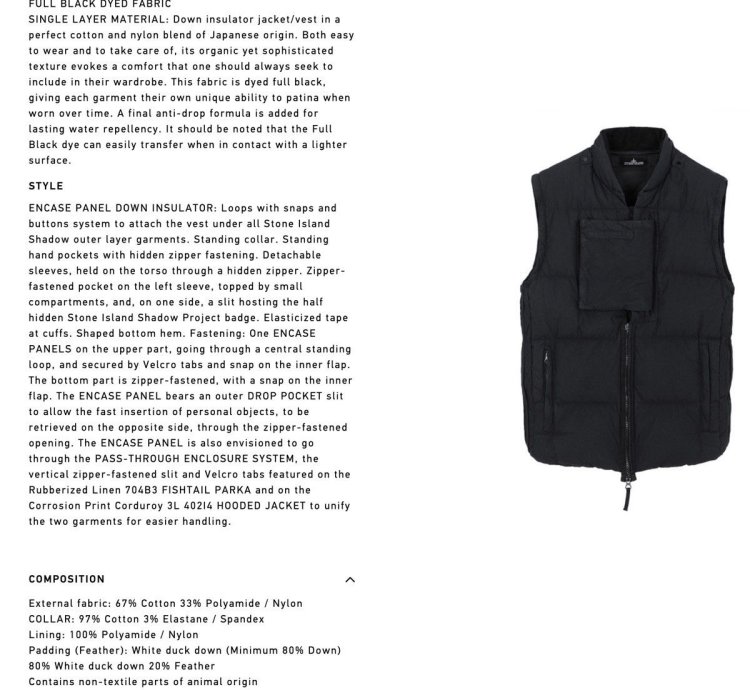 FULL BLACK DYED FABRIC
SINGLE LAYER MATERIAL: Down insulator jacket/vest in a perfect cotton and nylon blend of Japanese origin. Both easy to wear and to take care of, its organic yet sophisticated texture evokes a comfort that one should always seek to include in their wardrobe. This fabric is dyed full black, giving each garment their own unique ability to patina when worn over time. A final anti-drop formula is added for lasting water repellency. It should be noted that the Full Black dye can easily transfer when in contact with a lighter surface.

STYLE

ENCASE PANEL DOWN INSULATOR: Loops with snaps and buttons system to attach the vest under all Stone Island Shadow outer layer garments. Standing collar. Standing hand pockets with hidden zipper fastening. Detachable sleeves, held on the torso through a hidden zipper. Zipper-fastened pocket on the left sleeve, topped by small compartments, and, on one side, a slit hosting the half hidden Stone Island Shadow Project badge. Elasticized tape at cuffs. Shaped bottom hem. Fastening: One ENCASE PANELS on the upper part, going through a central standing loop, and secured by Velcro tabs and snap on the inner flap. The bottom part is zipper-fastened, with a snap on the inner flap. The ENCASE PANEL bears an outer DROP POCKET slit to allow the fast insertion of personal objects, to be retrieved on the opposite side, through the zipper-fastened opening. The ENCASE PANEL is also envisioned to go through the PASS-THROUGH ENCLOSURE SYSTEM, the vertical zipper-fastened slit and Velcro tabs featured on the Rubberized Linen 704B3 FISHTAIL PARKA and on the Corrosion Print Corduroy 3L 402I4 HOODED JACKET to unify the two garments for easier handling.

COMPOSITION

External fabric: 67% Cotton 33% Polyamide / Nylon
COLLAR: 97% Cotton 3% Elastane / Spandex
Lining: 100% Polyamide / Nylon
Padding (Feather): White duck down (Minimum 80% Down) 80% White duck down 20% Feather
Contains non-textile parts of animal origin